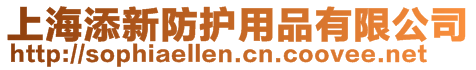 上海添新防护用品有限公司
http://sophiaellen.cn.coovee.net